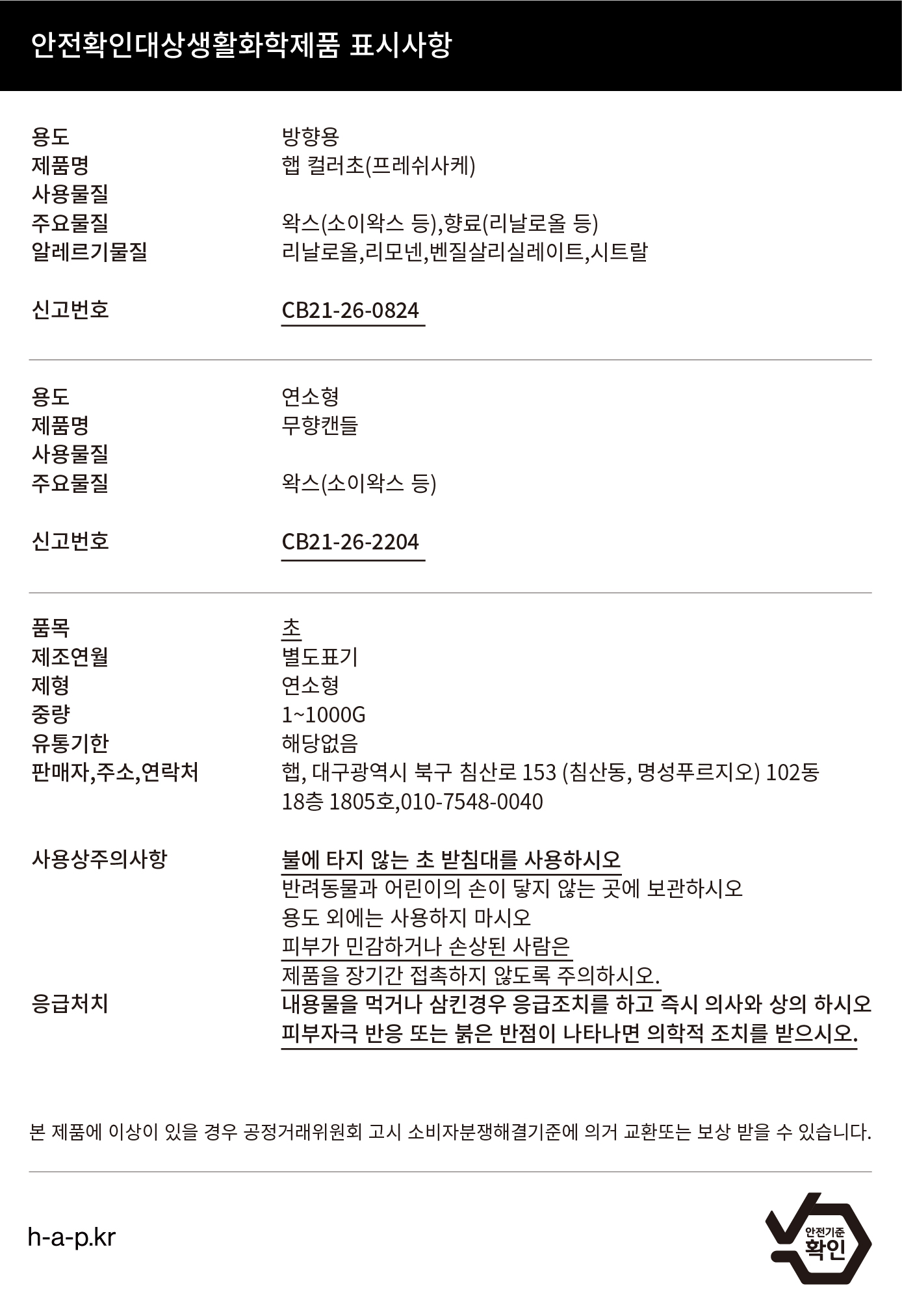 안전확인대상생활화학제품 표시사항

용도 방향용
제품명 햅 컬러초(프레쉬사케)
사용물질
주요물질 왁스(소이왁스 등),향료(리날로올 등)
알레르기물질 리날로올,리모넨,벤질살리실레이트,시트랄

신고번호 CB21-26-0824

용도 연소형
제품명 무향캔들
사용물질
주요물질 왁스(소이왁스 등)

신고번호 CB21-26-2204

품목 초
제조연월 별도표기
제형 연소형
중량 1~1000G
유통기한 해당없음
판매자,주소,연락처 햅, 대구광역시 북구 침산로 153 (침산동, 명성푸르지오) 102동 18층 1805호,010-7548-0040

사용상주의사항 불에 타지 않는 초 받침대를 사용하시오
반려동물과 어린이의 손이 닿지 않는 곳에 보관하시오
용도 외에는 사용하지 마시오
피부가 민감하거나 손상된 사람은
제품을 장기간 접촉하지 않도록 주의하시오.
응급처치 내용물을 먹거나 삼킨경우 응급조치를 하고 즉시 의사와 상의 하시오
피부자극 반응 또는 붉은 반점이 나타나면 의학적 조치를 받으시오.

본 제품에 이상이 있을 경우 공정거래위원회 고시 소비자분쟁해결기준에 의거 교환또는 보상 받을 수 있습니다.

h-a-p.kr

안전기준
확인